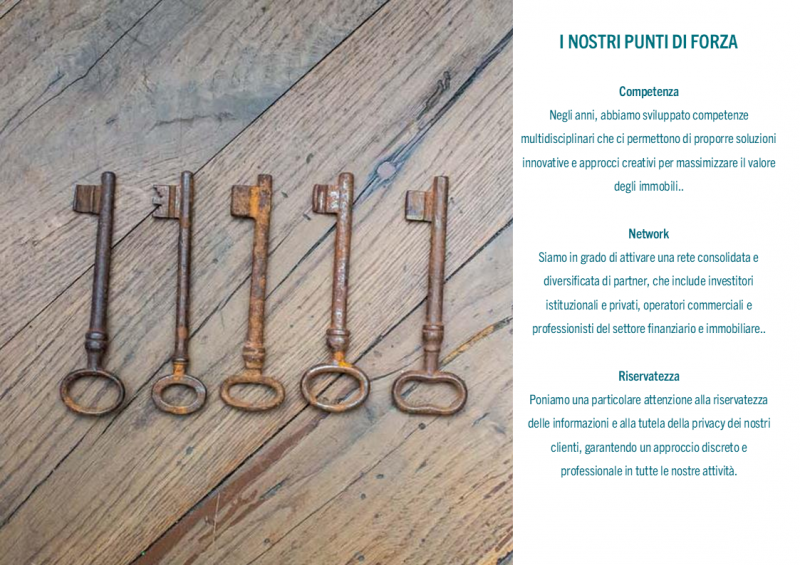 I NOSTRI PUNTI DI FORZA

Competenza
Negli anni, abbiamo sviluppato competenze multidisciplinari che ci permettono di proporre soluzioni innovative e approcci creativi per massimizzare il valore degli immobili..

Network
Siamo in grado di attivare una rete consolidata e diversificata di partner, che include investitori istituzionali e privati, operatori commerciali e professionisti del settore finanziario e immobiliare..

Riservatezza
Poniamo una particolare attenzione alla riservatezza delle informazioni e alla tutela della privacy dei nostri clienti, garantendo un approccio discreto e professionale in tutte le nostre attività.